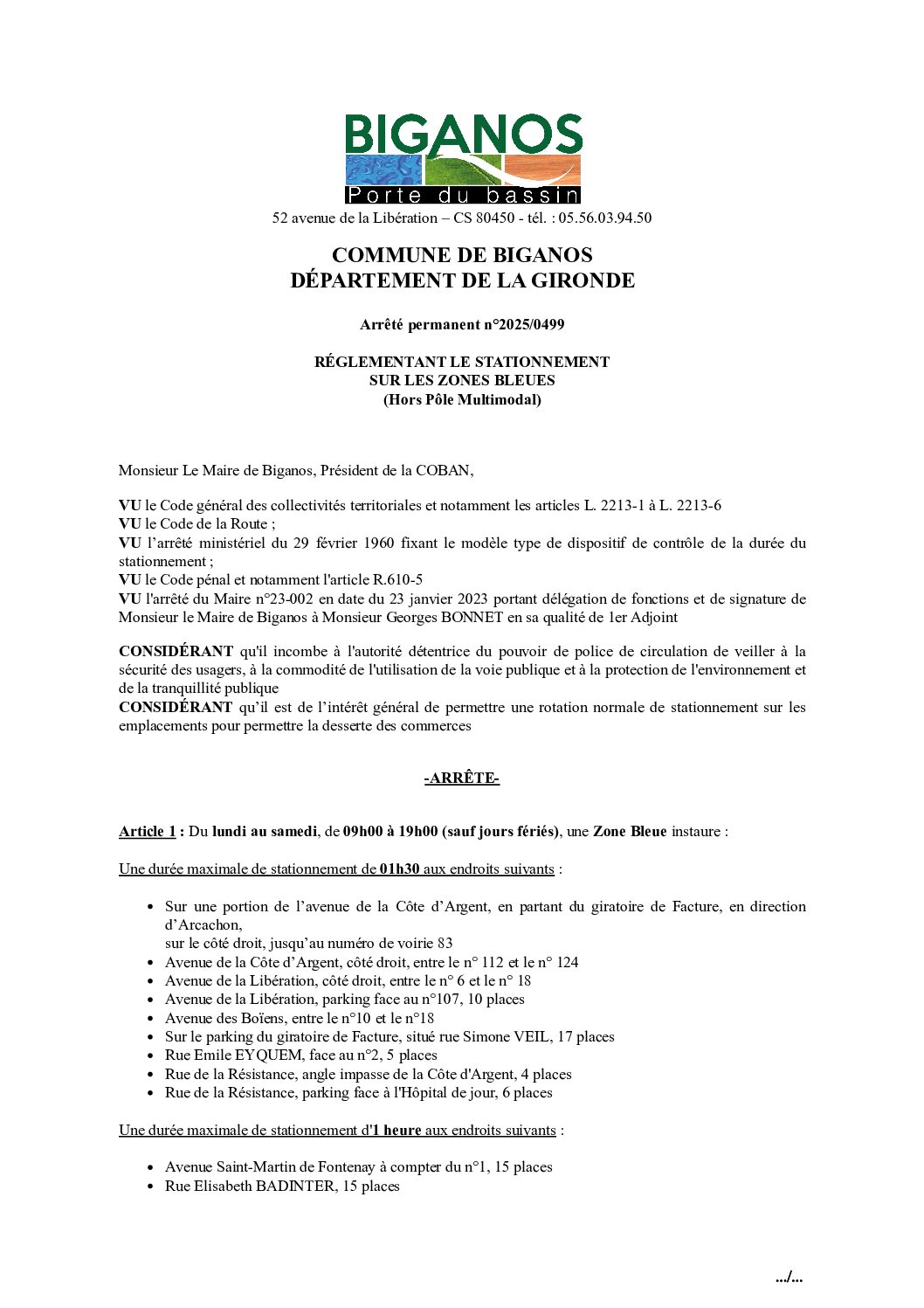 BIGANOS
Porte du bassin
52 avenue de la Libération – CS 80450 - tél. : 05.56.03.94.50

COMMUNE DE BIGANOS
DÉPARTEMENT DE LA GIRONDE

Arrêté permanent n°2025/0499

RÉGLEMENTANT LE STATIONNEMENT
SUR LES ZONES BLEUES
(Hors Pôle Multimodal)

Monsieur Le Maire de Biganos, Président de la COBAN,

VU le Code général des collectivités territoriales et notamment les articles L. 2213-1 à L. 2213-6
VU le Code de la Route ;
VU l'arrêté ministériel du 29 février 1960 fixant le modèle type de dispositif de contrôle de la durée du stationnement ;
VU le Code pénal et notamment l'article R.610-5
VU l'arrêté du Maire n°23-002 en date du 23 janvier 2023 portant délégation de fonctions et de signature de Monsieur le Maire de Biganos à Monsieur Georges BONNET en sa qualité de 1er Adjoint

CONSIDÉRANT qu'il incombe à l'autorité détentrice du pouvoir de police de circulation de veiller à la sécurité des usagers, à la commodité de l'utilisation de la voie publique et à la protection de l'environnement et de la tranquillité publique
CONSIDÉRANT qu'il est de l'intérêt général de permettre une rotation normale de stationnement sur les emplacements pour permettre la desserte des commerces

-ARRÊTE-

Article 1 : Du lundi au samedi, de 09h00 à 19h00 (sauf jours fériés), une Zone Bleue instaure :

Une durée maximale de stationnement de 01h30 aux endroits suivants :

• Sur une portion de l'avenue de la Côte d'Argent, en partant du giratoire de Facture, en direction d'Arcachon,
sur le côté droit, jusqu'au numéro de voirie 83
• Avenue de la Côte d'Argent, côté droit, entre le n° 112 et le n° 124
• Avenue de la Libération, côté droit, entre le n° 6 et le n° 18
• Avenue de la Libération, parking face au n°107, 10 places
• Avenue des Boïens, entre le n°10 et le n°18
• Sur le parking du giratoire de Facture, situé rue Simone VEIL, 17 places
• Rue Emile EYQUEM, face au n°2, 5 places
• Rue de la Résistance, angle impasse de la Côte d'Argent, 4 places
• Rue de la Résistance, parking face à l'Hôpital de jour, 6 places

Une durée maximale de stationnement d'1 heure aux endroits suivants :

• Avenue Saint-Martin de Fontenay à compter du n°1, 15 places
• Rue Elisabeth BADINTER, 15 places

.../...